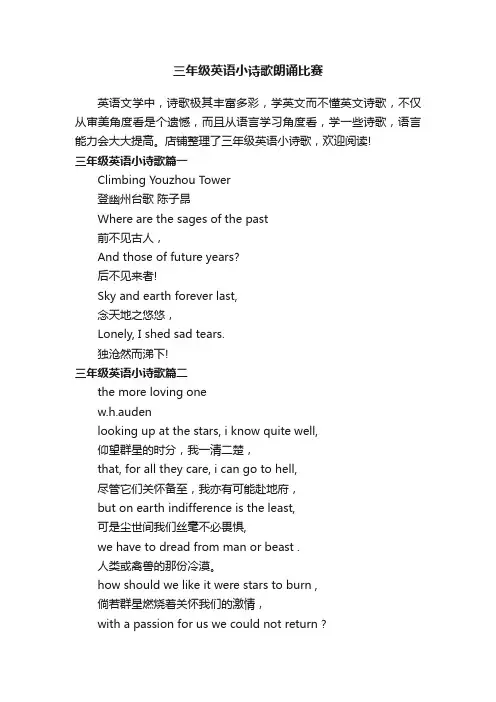 三年级英语小诗歌朗诵比赛

英语文学中，诗歌极其丰富多彩，学英文而不懂英文诗歌，不仅从审美角度看是个遗憾，而且从语言学习角度看，学一些诗歌，语言能力会大大提高。店铺整理了三年级英语小诗歌，欢迎阅读!

三年级英语小诗歌篇一

Climbing Youzhou Tower

登幽州台歌 陈子昂

Where are the sages of the past

前不见古人，

And those of future years?

后不见来者!

Sky and earth forever last,

念天地之悠悠，

Lonely, I shed sad tears.

独怆然而涕下!

三年级英语小诗歌篇二

the more loving one

w.h.auden

looking up at the stars, i know quite well,

仰望群星的时分，我一清二楚，

that, for all they care, i can go to hell,

尽管它们关怀备至，我亦有可能赴地府，

but on earth indifference is the least,

可是尘世间我们丝毫不必畏惧,

we have to dread from man or beast .

人类或禽兽的那份冷漠。

how should we like it were stars to burn ,

倘若群星燃烧着关怀我们的激情，

with a passion for us we could not return ?